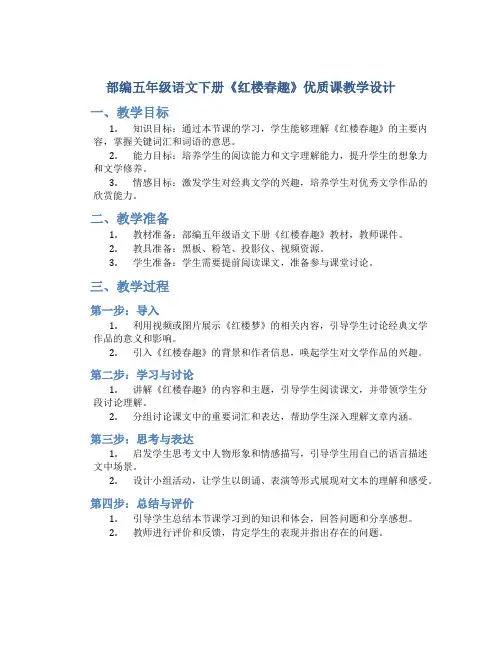 部编五年级语文下册《红楼春趣》优质课教学设计

一、教学目标

1. 知识目标：通过本节课的学习，学生能够理解《红楼春趣》的主要内容，掌握关键词汇和词语的意思。

2. 能力目标：培养学生的阅读能力和文字理解能力，提升学生的想象力和文学修养。

3. 情感目标：激发学生对经典文学的兴趣，培养学生对优秀文学作品的欣赏能力。

二、教学准备

1. 教材准备：部编五年级语文下册《红楼春趣》教材，教师课件。

2. 教具准备：黑板、粉笔、投影仪、视频资源。

3. 学生准备：学生需要提前阅读课文，准备参与课堂讨论。

三、教学过程

第一步：导入

1. 利用视频或图片展示《红楼梦》的相关内容，引导学生讨论经典文学作品的意义和影响。

2. 引入《红楼春趣》的背景和作者信息，唤起学生对文学作品的兴趣。

第二步：学习与讨论

1. 讲解《红楼春趣》的内容和主题，引导学生阅读课文，并带领学生分段讨论理解。

2. 分组讨论课文中的重要词汇和表达，帮助学生深入理解文章内涵。

第三步：思考与表达

1. 启发学生思考文中人物形象和情感描写，引导学生用自己的语言描述文中场景。

2. 设计小组活动，让学生以朗诵、表演等形式展现对文本的理解和感受。

第四步：总结与评价

1. 引导学生总结本节课学习到的知识和体会，回答问题和分享感想。

2. 教师进行评价和反馈，肯定学生的表现并指出存在的问题。